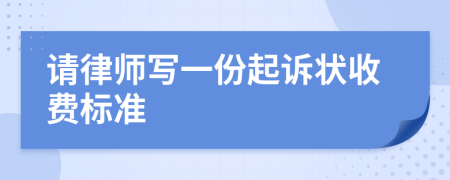 请律师写一份起诉状收费标准